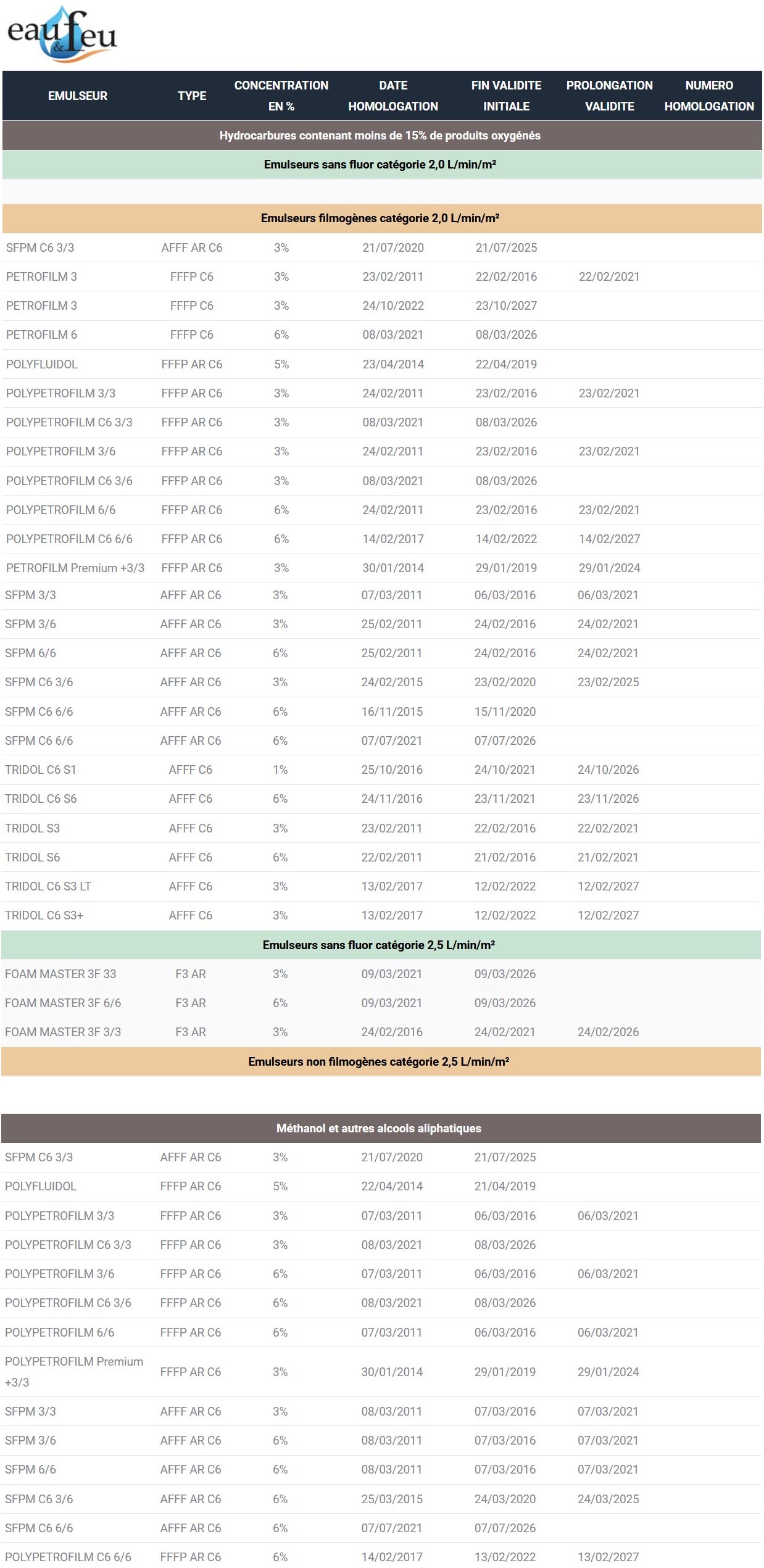 eau & feu

| EMULSEUR | TYPE | CONCENTRATION EN % | DATE HOMOLOGATION | FIN VALIDITE INITIALE | PROLONGATION VALIDITE | NUMERO HOMOLOGATION |
|---|---|---|---|---|---|---|
| Hydrocarbures contenant moins de 15% de produits oxygénés | | | | | | |
| Emulseurs sans fluor catégorie 2,0 L/min/m² | | | | | | |
| Emulseurs filmogènes catégorie 2,0 L/min/m² | | | | | | |
| SFPM C6 3/3 | AFFF AR C6 | 3% | 21/07/2020 | 21/07/2025 | | |
| PETROFILM 3 | FFFP C6 | 3% | 23/02/2011 | 22/02/2016 | 22/02/2021 | |
| PETROFILM 3 | FFFP C6 | 3% | 24/10/2022 | 23/10/2027 | | |
| PETROFILM 6 | FFFP C6 | 6% | 08/03/2021 | 08/03/2026 | | |
| POLYFLUIDOL | FFFP AR C6 | 5% | 23/04/2014 | 22/04/2019 | | |
| POLYPETROFILM 3/3 | FFFP AR C6 | 3% | 24/02/2011 | 23/02/2016 | 23/02/2021 | |
| POLYPETROFILM C6 3/3 | FFFP AR C6 | 3% | 08/03/2021 | 08/03/2026 | | |
| POLYPETROFILM 3/6 | FFFP AR C6 | 3% | 24/02/2011 | 23/02/2016 | 23/02/2021 | |
| POLYPETROFILM C6 3/6 | FFFP AR C6 | 3% | 08/03/2021 | 08/03/2026 | | |
| POLYPETROFILM 6/6 | FFFP AR C6 | 6% | 24/02/2011 | 23/02/2016 | 23/02/2021 | |
| POLYPETROFILM C6 6/6 | FFFP AR C6 | 6% | 14/02/2017 | 14/02/2022 | 14/02/2027 | |
| PETROFILM Premium +3/3 | FFFP AR C6 | 3% | 30/01/2014 | 29/01/2019 | 29/01/2024 | |
| SFPM 3/3 | AFFF AR C6 | 3% | 07/03/2011 | 06/03/2016 | 06/03/2021 | |
| SFPM 3/6 | AFFF AR C6 | 3% | 25/02/2011 | 24/02/2016 | 24/02/2021 | |
| SFPM 6/6 | AFFF AR C6 | 6% | 25/02/2011 | 24/02/2016 | 24/02/2021 | |
| SFPM C6 3/6 | AFFF AR C6 | 3% | 24/02/2015 | 23/02/2020 | 23/02/2025 | |
| SFPM C6 6/6 | AFFF AR C6 | 6% | 16/11/2015 | 15/11/2020 | | |
| SFPM C6 6/6 | AFFF AR C6 | 6% | 07/07/2021 | 07/07/2026 | | |
| TRIDOL C6 S1 | AFFF C6 | 1% | 25/10/2016 | 24/10/2021 | 24/10/2026 | |
| TRIDOL C6 S6 | AFFF C6 | 6% | 24/11/2016 | 23/11/2021 | 23/11/2026 | |
| TRIDOL S3 | AFFF C6 | 3% | 23/02/2011 | 22/02/2016 | 22/02/2021 | |
| TRIDOL S6 | AFFF C6 | 6% | 22/02/2011 | 21/02/2016 | 21/02/2021 | |
| TRIDOL C6 S3 LT | AFFF C6 | 3% | 13/02/2017 | 12/02/2022 | 12/02/2027 | |
| TRIDOL C6 S3+ | AFFF C6 | 3% | 13/02/2017 | 12/02/2022 | 12/02/2027 | |
| Emulseurs sans fluor catégorie 2,5 L/min/m² | | | | | | |
| FOAM MASTER 3F 33 | F3 AR | 3% | 09/03/2021 | 09/03/2026 | | |
| FOAM MASTER 3F 6/6 | F3 AR | 6% | 09/03/2021 | 09/03/2026 | | |
| FOAM MASTER 3F 3/3 | F3 AR | 3% | 24/02/2016 | 24/02/2021 | 24/02/2026 | |
| Emulseurs non filmogènes catégorie 2,5 L/min/m² | | | | | | |
| Méthanol et autres alcools aliphatiques | | | | | | |
| SFPM C6 3/3 | AFFF AR C6 | 3% | 21/07/2020 | 21/07/2025 | | |
| POLYFLUIDOL | FFFP AR C6 | 5% | 22/04/2014 | 21/04/2019 | | |
| POLYPETROFILM 3/3 | FFFP AR C6 | 3% | 07/03/2011 | 06/03/2016 | 06/03/2021 | |
| POLYPETROFILM C6 3/3 | FFFP AR C6 | 3% | 08/03/2021 | 08/03/2026 | | |
| POLYPETROFILM 3/6 | FFFP AR C6 | 6% | 07/03/2011 | 06/03/2016 | 06/03/2021 | |
| POLYPETROFILM C6 3/6 | FFFP AR C6 | 6% | 08/03/2021 | 08/03/2026 | | |
| POLYPETROFILM 6/6 | FFFP AR C6 | 6% | 07/03/2011 | 06/03/2016 | 06/03/2021 | |
| POLYPETROFILM Premium +3/3 | FFFP AR C6 | 3% | 30/01/2014 | 29/01/2019 | 29/01/2024 | |
| SFPM 3/3 | AFFF AR C6 | 3% | 08/03/2011 | 07/03/2016 | 07/03/2021 | |
| SFPM 3/6 | AFFF AR C6 | 6% | 08/03/2011 | 07/03/2016 | 07/03/2021 | |
| SFPM 6/6 | AFFF AR C6 | 6% | 08/03/2011 | 07/03/2016 | 07/03/2021 | |
| SFPM C6 3/6 | AFFF AR C6 | 6% | 25/03/2015 | 24/03/2020 | 24/03/2025 | |
| SFPM C6 6/6 | AFFF AR C6 | 6% | 07/07/2021 | 07/07/2026 | | |
| POLYPETROFILM C6 6/6 | FFFP AR C6 | 6% | 14/02/2017 | 13/02/2022 | 13/02/2027 | |